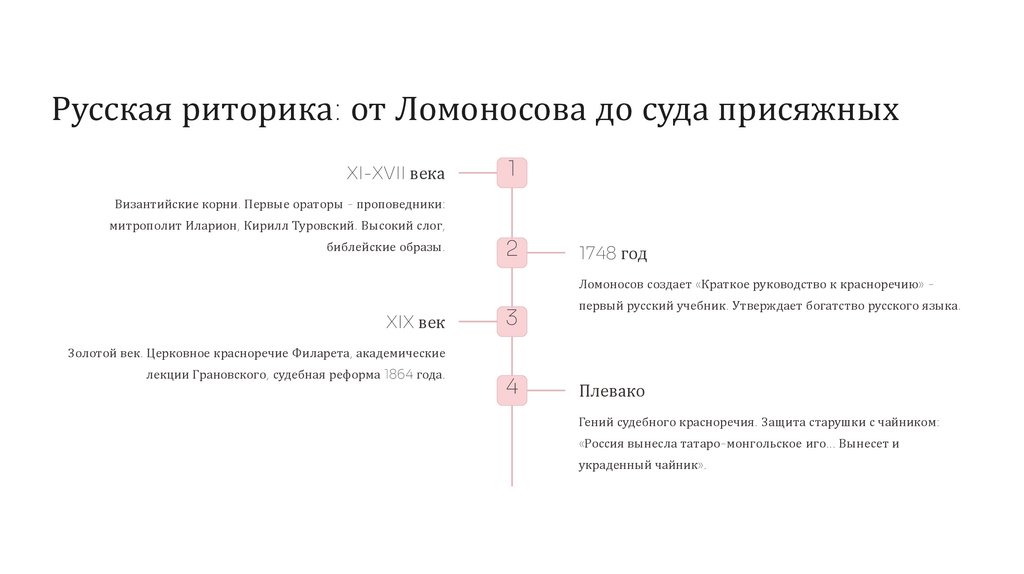 Русская риторика: от Ломоносова до суда присяжных

1

XI-XVII века

Византийские корни. Первые ораторы - проповедники: митрополит Иларион, Кирилл Туровский. Высокий слог, библейские образы.

2

1748 год

Ломоносов создает «Краткое руководство к красноречию» - первый русский учебник. Утверждает богатство русского языка.

3

XIX век

Золотой век. Церковное красноречие Филарета, академические лекции Грановского, судебная реформа 1864 года.

4

Плевако

Гений судебного красноречия. Защита старушки с чайником: «Россия вынесла татаро-монгольское иго... Вынесет и украденный чайник».